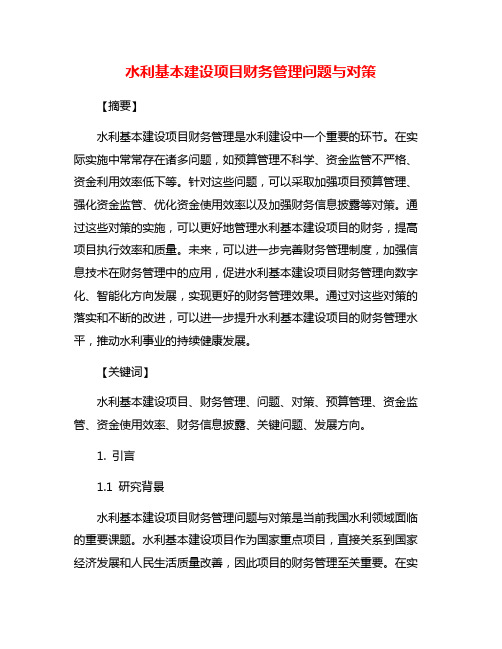 水利基本建设项目财务管理问题与对策

【摘要】

水利基本建设项目财务管理是水利建设中一个重要的环节。在实际实施中常常存在诸多问题，如预算管理不科学、资金监管不严格、资金利用效率低下等。针对这些问题，可以采取加强项目预算管理、强化资金监管、优化资金使用效率以及加强财务信息披露等对策。通过这些对策的实施，可以更好地管理水利基本建设项目的财务，提高项目执行效率和质量。未来，可以进一步完善财务管理制度，加强信息技术在财务管理中的应用，促进水利基本建设项目财务管理向数字化、智能化方向发展，实现更好的财务管理效果。通过对这些对策的落实和不断的改进，可以进一步提升水利基本建设项目的财务管理水平，推动水利事业的持续健康发展。

【关键词】

水利基本建设项目、财务管理、问题、对策、预算管理、资金监管、资金使用效率、财务信息披露、关键问题、发展方向。

1. 引言

1.1 研究背景

水利基本建设项目财务管理问题与对策是当前我国水利领域面临的重要课题。水利基本建设项目作为国家重点项目，直接关系到国家经济发展和人民生活质量改善，因此项目的财务管理至关重要。在实